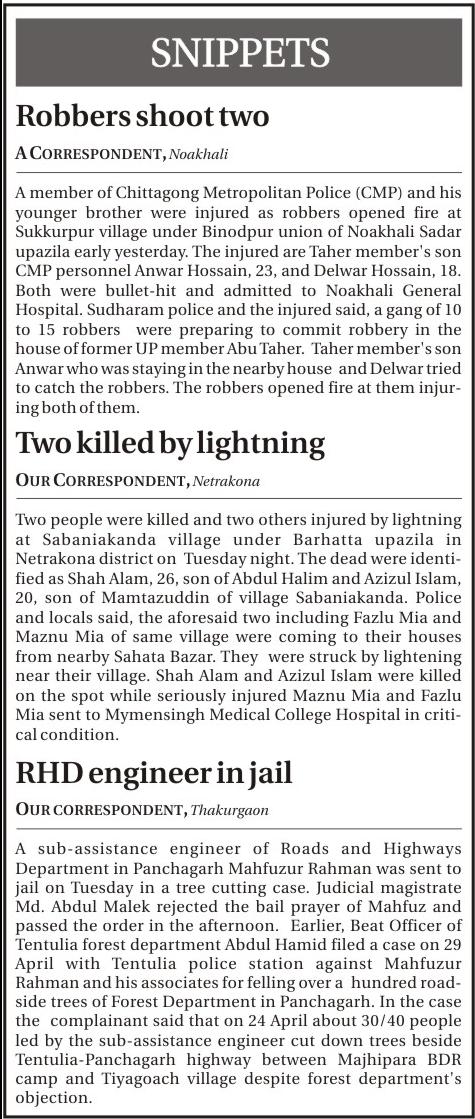 SNIPPETS

Robbers shoot two

A CORRESPONDENT, Noakhali

A member of Chittagong Metropolitan Police (CMP) and his younger brother were injured as robbers opened fire at Sukkurpur village under Binodpur union of Noakhali Sadar upazila early yesterday. The injured are Taher member's son CMP personnel Anwar Hossain, 23, and Delwar Hossain, 18. Both were bullet-hit and admitted to Noakhali General Hospital. Sudharam police and the injured said, a gang of 10 to 15 robbers were preparing to commit robbery in the house of former UP member Abu Taher. Taher member's son Anwar who was staying in the nearby house and Delwar tried to catch the robbers. The robbers opened fire at them injuring both of them.

Two killed by lightning

OUR CORRESPONDENT, Netrakona

Two people were killed and two others injured by lightning at Sabaniakanda village under Barhatta upazila in Netrakona district on Tuesday night. The dead were identified as Shah Alam, 26, son of Abdul Halim and Azizul Islam, 20, son of Mamtazuddin of village Sabaniakanda. Police and locals said, the aforesaid two including Fazlu Mia and Maznu Mia of same village were coming to their houses from nearby Sahata Bazar. They were struck by lightening near their village. Shah Alam and Azizul Islam were killed on the spot while seriously injured Maznu Mia and Fazlu Mia sent to Mymensingh Medical College Hospital in critical condition.

RHD engineer in jail

OUR CORRESPONDENT, Thakurgaon

A sub-assistance engineer of Roads and Highways Department in Panchagarh Mahfuzur Rahman was sent to jail on Tuesday in a tree cutting case. Judicial magistrate Md. Abdul Malek rejected the bail prayer of Mahfuz and passed the order in the afternoon. Earlier, Beat Officer of Tentulia forest department Abdul Hamid filed a case on 29 April with Tentulia police station against Mahfuzur Rahman and his associates for felling over a hundred roadside trees of Forest Department in Panchagarh. In the case the complainant said that on 24 April about 30/40 people led by the sub-assistance engineer cut down trees beside Tentulia-Panchagarh highway between Majhipara BDR camp and Tiyagoach village despite forest department's objection.